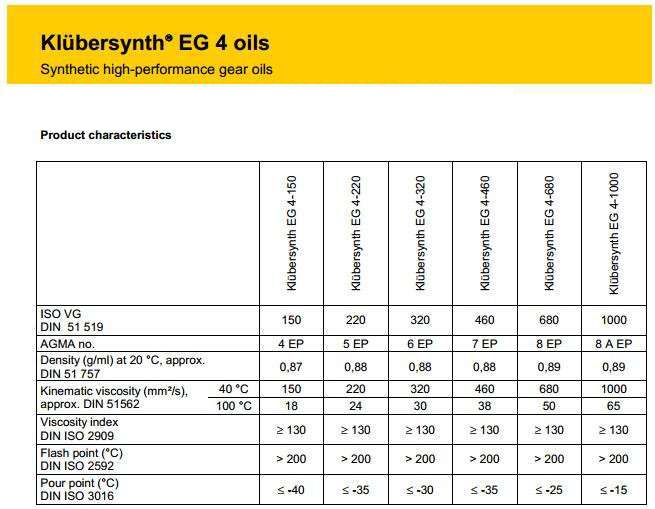 Klübersynth® EG 4 oils

Synthetic high-performance gear oils

Product characteristics

| | | Klübersynth EG 4-150 | Klübersynth EG 4-220 | Klübersynth EG 4-320 | Klübersynth EG 4-460 | Klübersynth EG 4-680 | Klübersynth EG 4-1000 |
|---|---|---|---|---|---|---|---|
| ISO VG DIN 51 519 | | 150 | 220 | 320 | 460 | 680 | 1000 |
| AGMA no. | | 4 EP | 5 EP | 6 EP | 7 EP | 8 EP | 8 A EP |
| Density (g/ml) at 20 °C, approx. DIN 51 757 | | 0,87 | 0,88 | 0,88 | 0,88 | 0,89 | 0,89 |
| Kinematic viscosity (mm²/s), approx. DIN 51562 | 40 °C | 150 | 220 | 320 | 460 | 680 | 1000 |
| | 100 °C | 18 | 24 | 30 | 38 | 50 | 65 |
| Viscosity index DIN ISO 2909 | | ≥ 130 | ≥ 130 | ≥ 130 | ≥ 130 | ≥ 130 | ≥ 130 |
| Flash point (°C) DIN ISO 2592 | | > 200 | > 200 | > 200 | > 200 | > 200 | > 200 |
| Pour point (°C) DIN ISO 3016 | | ≤ -40 | ≤ -35 | ≤ -30 | ≤ -35 | ≤ -25 | ≤ -15 |